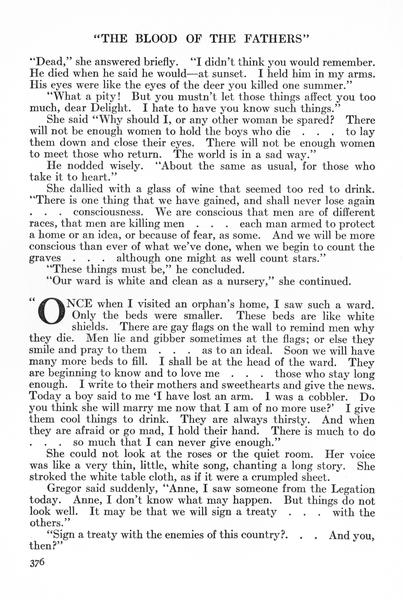 "THE BLOOD OF THE FATHERS"

"Dead," she answered briefly. "I didn't think you would remember. He died when he said he would—at sunset. I held him in my arms. His eyes were like the eyes of the deer you killed one summer."

"What a pity! But you mustn't let those things affect you too much, dear Delight. I hate to have you know such things."

She said "Why should I, or any other woman be spared? There will not be enough women to hold the boys who die . . . to lay them down and close their eyes. There will not be enough women to meet those who return. The world is in a sad way."

He nodded wisely. "About the same as usual, for those who take it to heart."

She dallied with a glass of wine that seemed too red to drink. "There is one thing that we have gained, and shall never lose again . . . consciousness. We are conscious that men are of different races, that men are killing men . . . each man armed to protect a home or an idea, or because of fear, as some. And we will be more conscious than ever of what we've done, when we begin to count the graves . . . although one might as well count stars."

"These things must be," he concluded.

"Our ward is white and clean as a nursery," she continued.

"ONCE when I visited an orphan's home, I saw such a ward. Only the beds were smaller. These beds are like white shields. There are gay flags on the wall to remind men why they die. Men lie and gibber sometimes at the flags; or else they smile and pray to them . . . as to an ideal. Soon we will have many more beds to fill. I shall be at the head of the ward. They are beginning to know and to love me . . . those who stay long enough. I write to their mothers and sweethearts and give the news. Today a boy said to me 'I have lost an arm. I was a cobbler. Do you think she will marry me now that I am of no more use?' I give them cool things to drink. They are always thirsty. And when they are afraid or go mad, I hold their hand. There is much to do . . . so much that I can never give enough."

She could not look at the roses or the quiet room. Her voice was like a very thin, little, white song, chanting a long story. She stroked the white table cloth, as if it were a crumpled sheet.

Gregor said suddenly, "Anne, I saw someone from the Legation today. Anne, I don't know what may happen. But things do not look well. It may be that we will sign a treaty . . . with the others."

"Sign a treaty with the enemies of this country?. . . And you, then?"

376